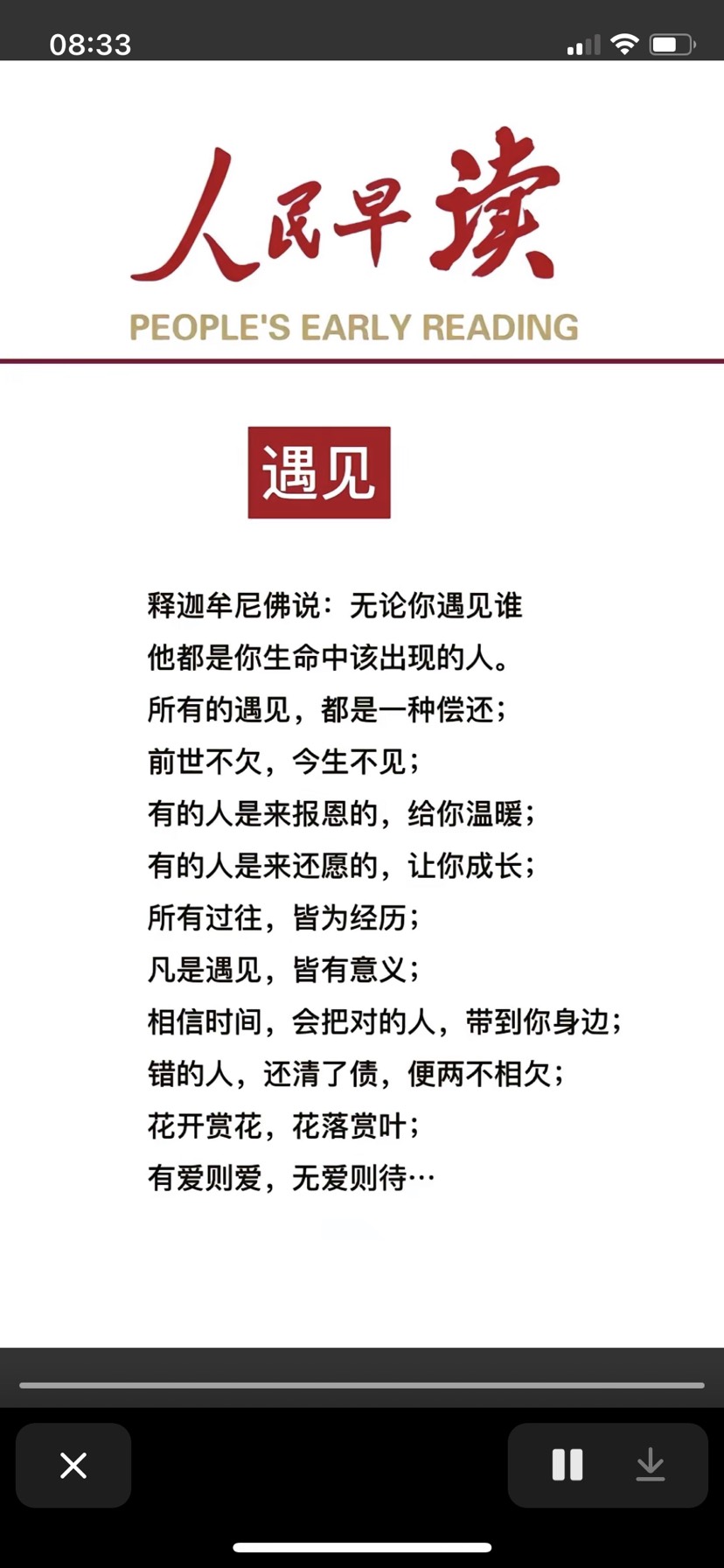 08:33

人民早读
PEOPLE'S EARLY READING

遇见

释迦牟尼佛说：无论你遇见谁
他都是你生命中该出现的人。
所有的遇见，都是一种偿还；
前世不欠，今生不见；
有的人是来报恩的，给你温暖；
有的人是来还愿的，让你成长；
所有过往，皆为经历；
凡是遇见，皆有意义；
相信时间，会把对的人，带到你身边；
错的人，还清了债，便两不相欠；
花开赏花，花落赏叶；
有爱则爱，无爱则待…